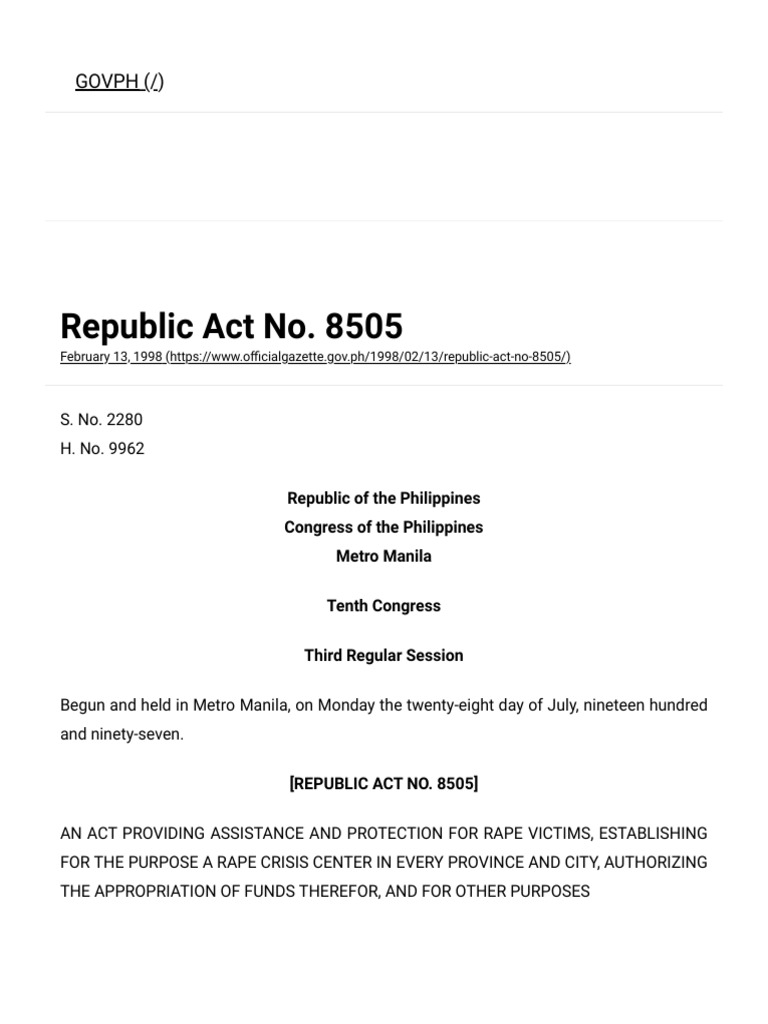 GOVPH (/)

Republic Act No. 8505

February 13, 1998 (https://www.officialgazette.gov.ph/1998/02/13/republic-act-no-8505/)

S. No. 2280
H. No. 9962

Republic of the Philippines
Congress of the Philippines
Metro Manila

Tenth Congress

Third Regular Session

Begun and held in Metro Manila, on Monday the twenty-eight day of July, nineteen hundred and ninety-seven.

[REPUBLIC ACT NO. 8505]

AN ACT PROVIDING ASSISTANCE AND PROTECTION FOR RAPE VICTIMS, ESTABLISHING FOR THE PURPOSE A RAPE CRISIS CENTER IN EVERY PROVINCE AND CITY, AUTHORIZING THE APPROPRIATION OF FUNDS THEREFOR, AND FOR OTHER PURPOSES